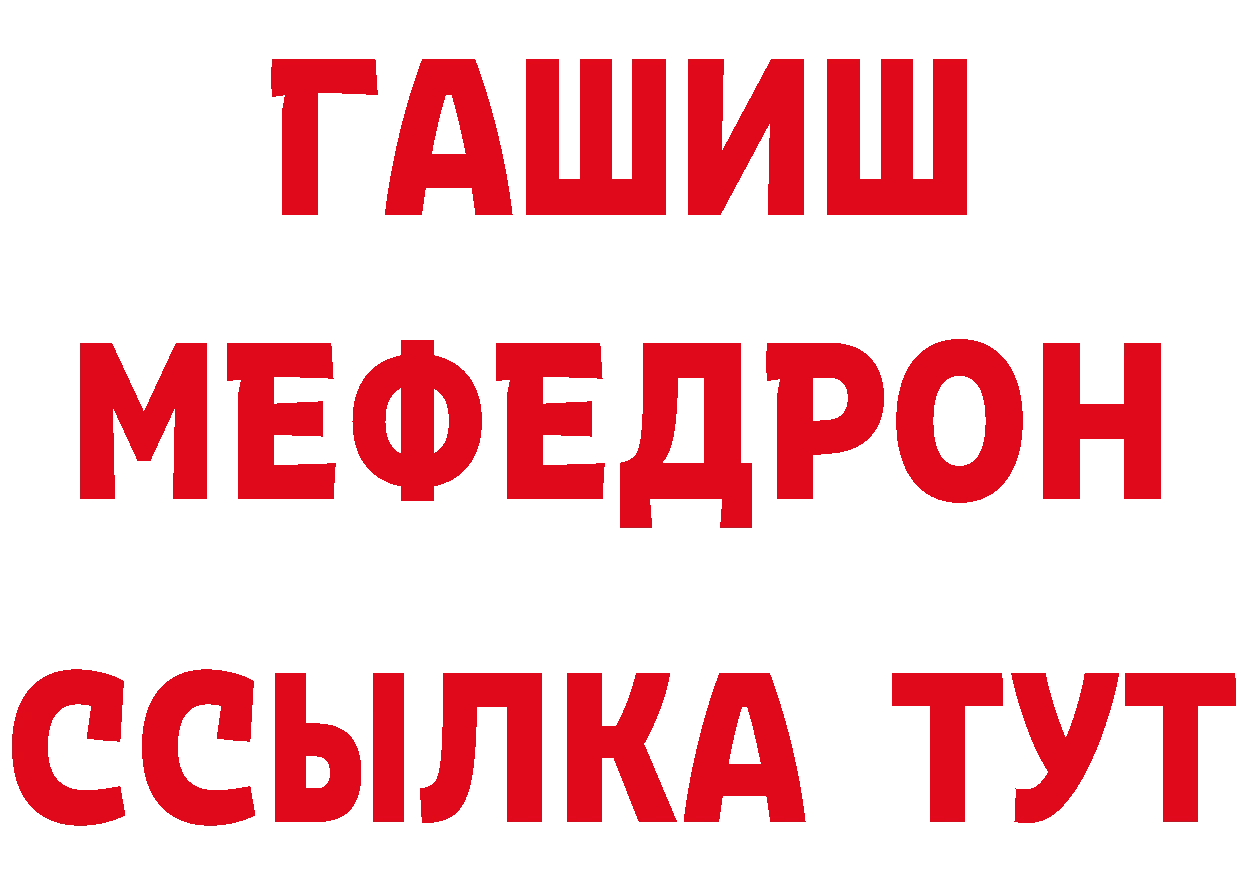 ГАШИШ
МЕФЕДРОН
ССЫЛКА ТУТ